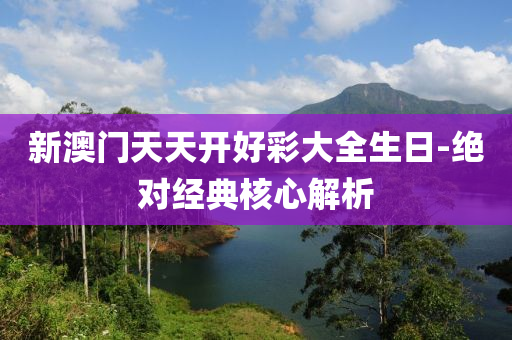 新澳门天天开好彩大全生日-绝对经典核心解析